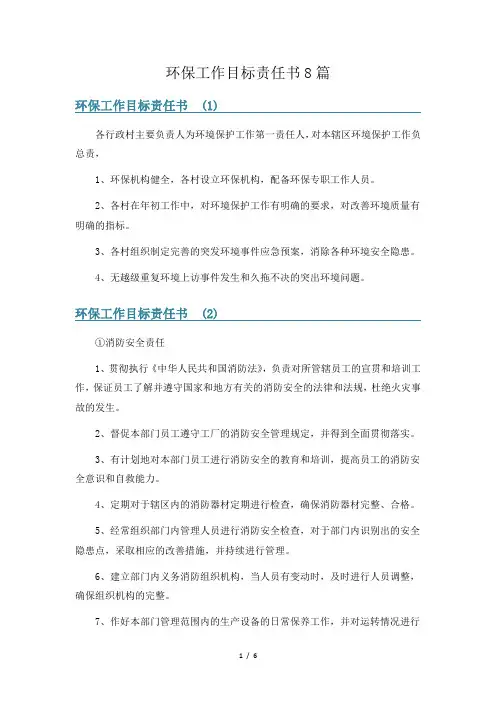 环保工作目标责任书8篇

环保工作目标责任书 (1)

各行政村主要负责人为环境保护工作第一责任人，对本辖区环境保护工作负总责，

1、环保机构健全，各村设立环保机构，配备环保专职工作人员。

2、各村在年初工作中，对环境保护工作有明确的要求，对改善环境质量有明确的指标。

3、各村组织制定完善的突发环境事件应急预案，消除各种环境安全隐患。

4、无越级重复环境上访事件发生和久拖不决的突出环境问题。

环保工作目标责任书 (2)

①消防安全责任

1、贯彻执行《中华人民共和国消防法》，负责对所管辖员工的宣贯和培训工作，保证员工了解并遵守国家和地方有关的消防安全的法律和法规，杜绝火灾事故的发生。

2、督促本部门员工遵守工厂的消防安全管理规定，并得到全面贯彻落实。

3、有计划地对本部门员工进行消防安全的教育和培训，提高员工的消防安全意识和自救能力。

4、定期对于辖区内的消防器材定期进行检查，确保消防器材完整、合格。

5、经常组织部门内管理人员进行消防安全检查，对于部门内识别出的安全隐患点，采取相应的改善措施，并持续进行管理。

6、建立部门内义务消防组织机构，当人员有变动时，及时进行人员调整，确保组织机构的完整。

7、作好本部门管理范围内的生产设备的日常保养工作，并对运转情况进行

1 / 6